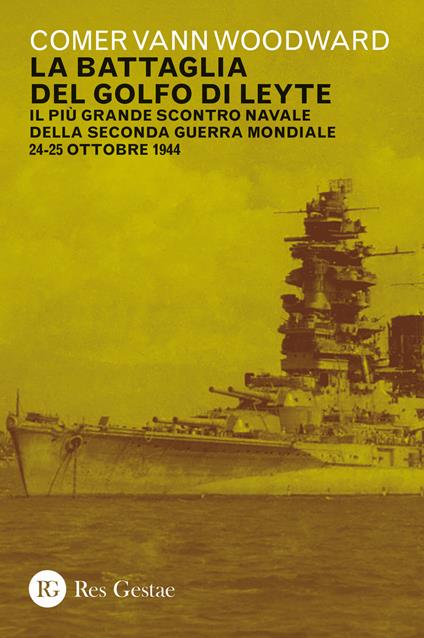 COMER VANN WOODWARD
LA BATTAGLIA DEL GOLFO DI LEYTE
IL PIÙ GRANDE SCONTRO NAVALE DELLA SECONDA GUERRA MONDIALE
24-25 OTTOBRE 1944

RG Res Gestae